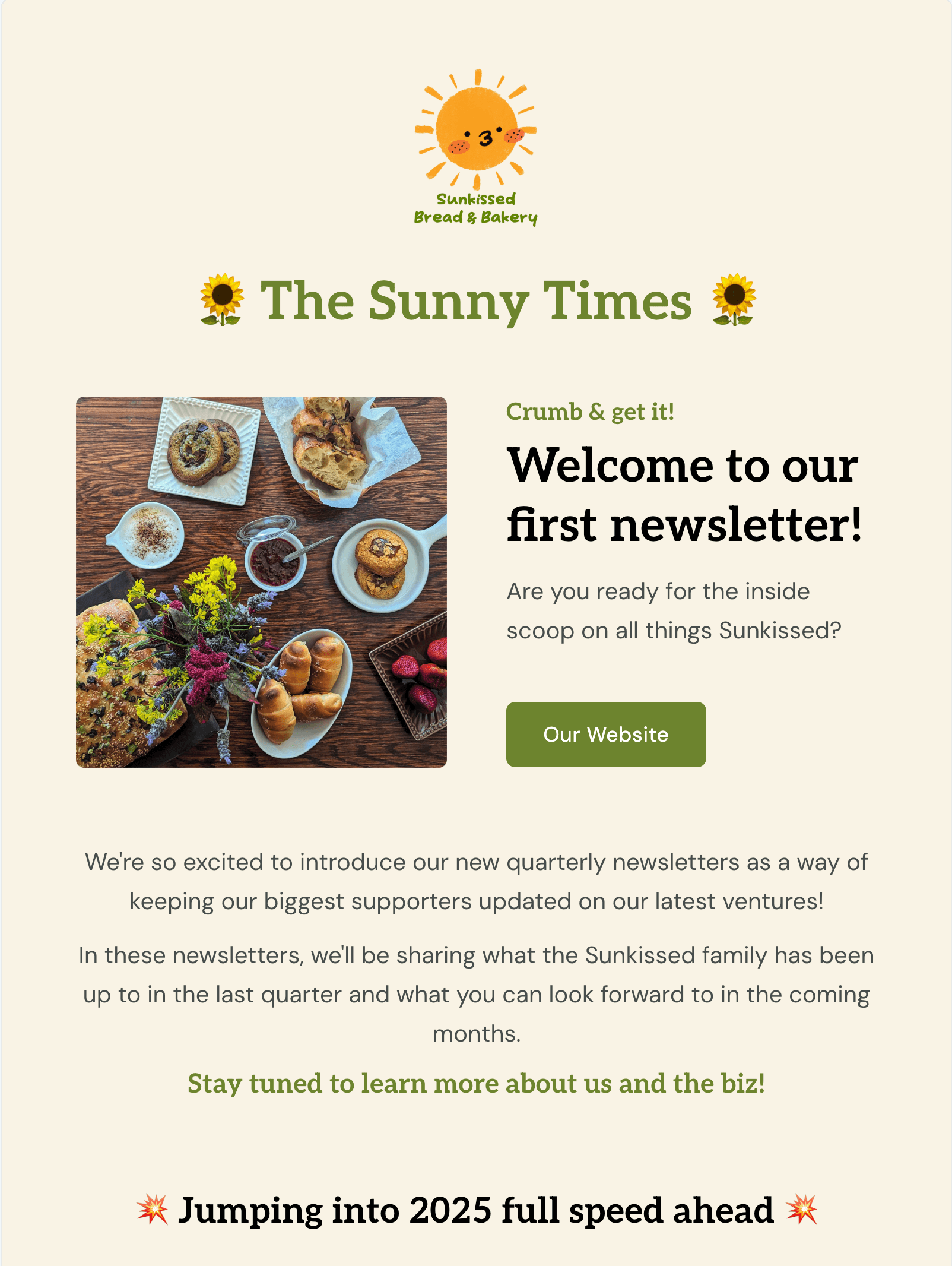 Sunkissed
Bread & Bakery

🌻 The Sunny Times 🌻

Crumb & get it!

Welcome to our first newsletter!

Are you ready for the inside scoop on all things Sunkissed?

Our Website

We're so excited to introduce our new quarterly newsletters as a way of keeping our biggest supporters updated on our latest ventures!

In these newsletters, we'll be sharing what the Sunkissed family has been up to in the last quarter and what you can look forward to in the coming months.

Stay tuned to learn more about us and the biz!

💥 Jumping into 2025 full speed ahead 💥